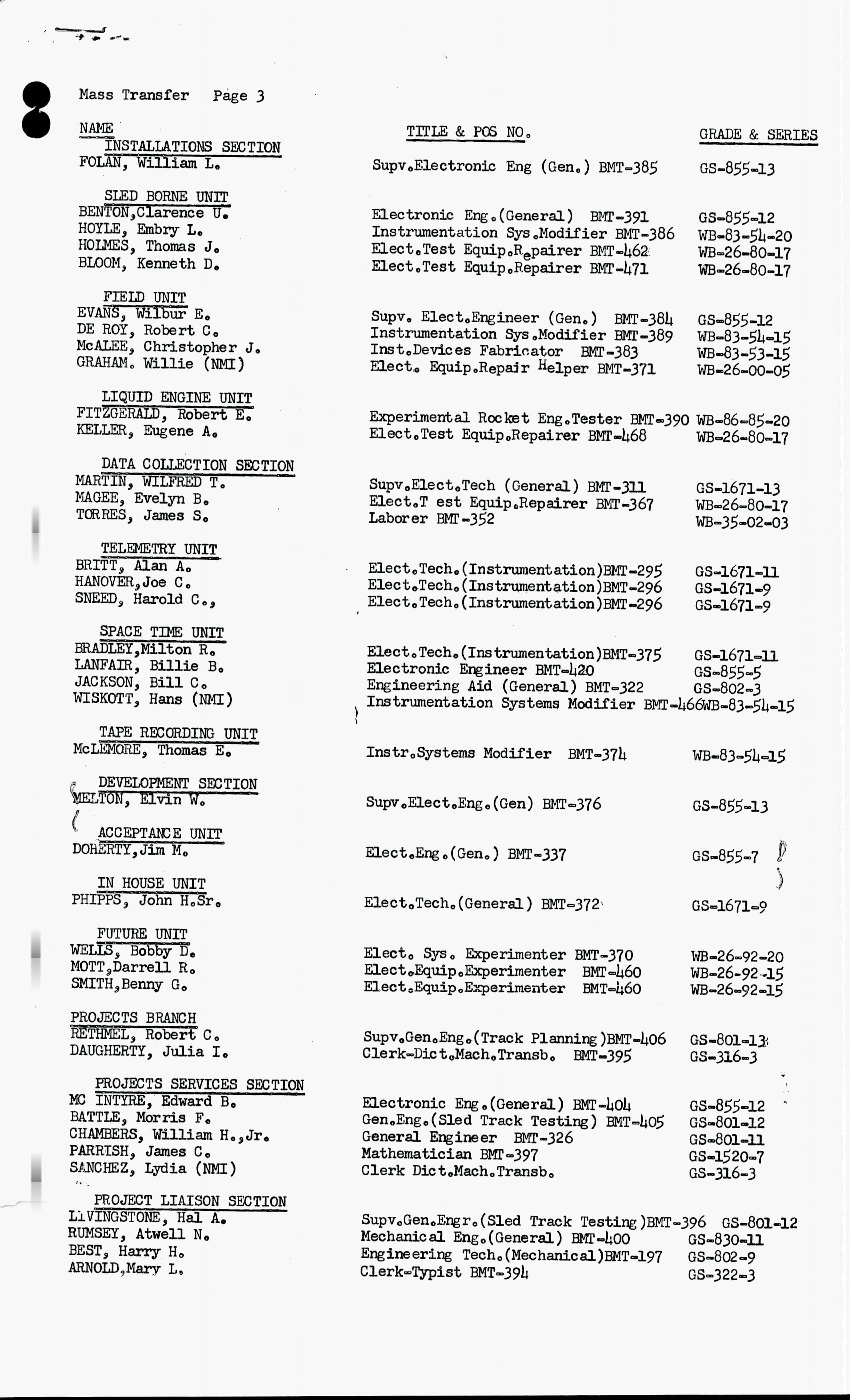 Mass Transfer Page 3

| NAME | TITLE & POS NO. | GRADE & SERIES |
|---|---|---|
| INSTALLATIONS SECTION | | |
| FOLAN, William L. | Supv.Electronic Eng (Gen.) BMT-385 | GS-855-13 |
| SLED BORNE UNIT | | |
| BENTON,Clarence U. | Electronic Eng.(General) BMT-391 | GS-855-12 |
| HOYLE, Embry L. | Instrumentation Sys.Modifier BMT-386 | WB-83-54-20 |
| HOLMES, Thomas J. | Elect.Test Equip.Repairer BMT-462 | WB-26-80-17 |
| BLOOM, Kenneth D. | Elect.Test Equip.Repairer BMT-471 | WB-26-80-17 |
| FIELD UNIT | | |
| EVANS, Wilbur E. | Supv. Elect.Engineer (Gen.) BMT-384 | GS-855-12 |
| DE ROY, Robert C. | Instrumentation Sys.Modifier BMT-389 | WB-83-54-15 |
| McALEE, Christopher J. | Inst.Devices Fabricator BMT-383 | WB-83-53-15 |
| GRAHAM. Willie (NMI) | Elect. Equip.Repair Helper BMT-371 | WB-26-00-05 |
| LIQUID ENGINE UNIT | | |
| FITZGERALD, Robert E. | Experimental Rocket Eng.Tester BMT-390 | WB-86-85-20 |
| KELLER, Eugene A. | Elect.Test Equip.Repairer BMT-468 | WB-26-80-17 |
| DATA COLLECTION SECTION | | |
| MARTIN, WILFRED T. | Supv.Elect.Tech (General) BMT-311 | GS-1671-13 |
| MAGEE, Evelyn B. | Elect.T est Equip.Repairer BMT-367 | WB-26-80-17 |
| TORRES, James S. | Laborer BMT-352 | WB-35-02-03 |
| TELEMETRY UNIT | | |
| BRITT, Alan A. | Elect.Tech.(Instrumentation)BMT-295 | GS-1671-11 |
| HANOVER,Joe C. | Elect.Tech.(Instrumentation)BMT-296 | GS-1671-9 |
| SNEED, Harold C., | Elect.Tech.(Instrumentation)BMT-296 | GS-1671-9 |
| SPACE TIME UNIT | | |
| BRADLEY,Milton R. | Elect.Tech.(Instrumentation)BMT-375 | GS-1671-11 |
| LANFAIR, Billie B. | Electronic Engineer BMT-420 | GS-855-5 |
| JACKSON, Bill C. | Engineering Aid (General) BMT-322 | GS-802-3 |
| WISKOTT, Hans (NMI) | Instrumentation Systems Modifier BMT-466 | WB-83-54-15 |
| TAPE RECORDING UNIT | | |
| McLEMORE, Thomas E. | Instr.Systems Modifier BMT-374 | WB-83-54-15 |
| DEVELOPMENT SECTION | | |
| MELTON, Elvin W. | Supv.Elect.Eng.(Gen) BMT-376 | GS-855-13 |
| ACCEPTANCE UNIT | | |
| DOHERTY,Jim M. | Elect.Eng.(Gen.) BMT-337 | GS-855-7 |
| IN HOUSE UNIT | | |
| PHIPPS, John H.Sr. | Elect.Tech.(General) BMT-372 | GS-1671-9 |
| FUTURE UNIT | | |
| WELLS, Bobby D. | Elect. Sys. Experimenter BMT-370 | WB-26-92-20 |
| MOTT,Darrell R. | Elect.Equip.Experimenter BMT-460 | WB-26-92-15 |
| SMITH,Benny G. | Elect.Equip.Experimenter BMT-460 | WB-26-92-15 |
| PROJECTS BRANCH | | |
| RETHMEL, Robert C. | Supv.Gen.Eng.(Track Planning)BMT-406 | GS-801-13 |
| DAUGHERTY, Julia I. | Clerk-Dict.Mach.Transb. BMT-395 | GS-316-3 |
| PROJECTS SERVICES SECTION | | |
| MC INTYRE, Edward B. | Electronic Eng.(General) BMT-404 | GS-855-12 |
| BATTLE, Morris F. | Gen.Eng.(Sled Track Testing) BMT-405 | GS-801-12 |
| CHAMBERS, William H.,Jr. | General Engineer BMT-326 | GS-801-11 |
| PARRISH, James C. | Mathematician BMT-397 | GS-1520-7 |
| SANCHEZ, Lydia (NMI) | Clerk Dict.Mach.Transb. | GS-316-3 |
| PROJECT LIAISON SECTION | | |
| LIVINGSTONE, Hal A. | Supv.Gen.Engr.(Sled Track Testing)BMT-396 | GS-801-12 |
| RUMSEY, Atwell N. | Mechanical Eng.(General) BMT-400 | GS-830-11 |
| BEST, Harry H. | Engineering Tech.(Mechanical)BMT-197 | GS-802-9 |
| ARNOLD,Mary L. | Clerk-Typist BMT-394 | GS-322-3 |